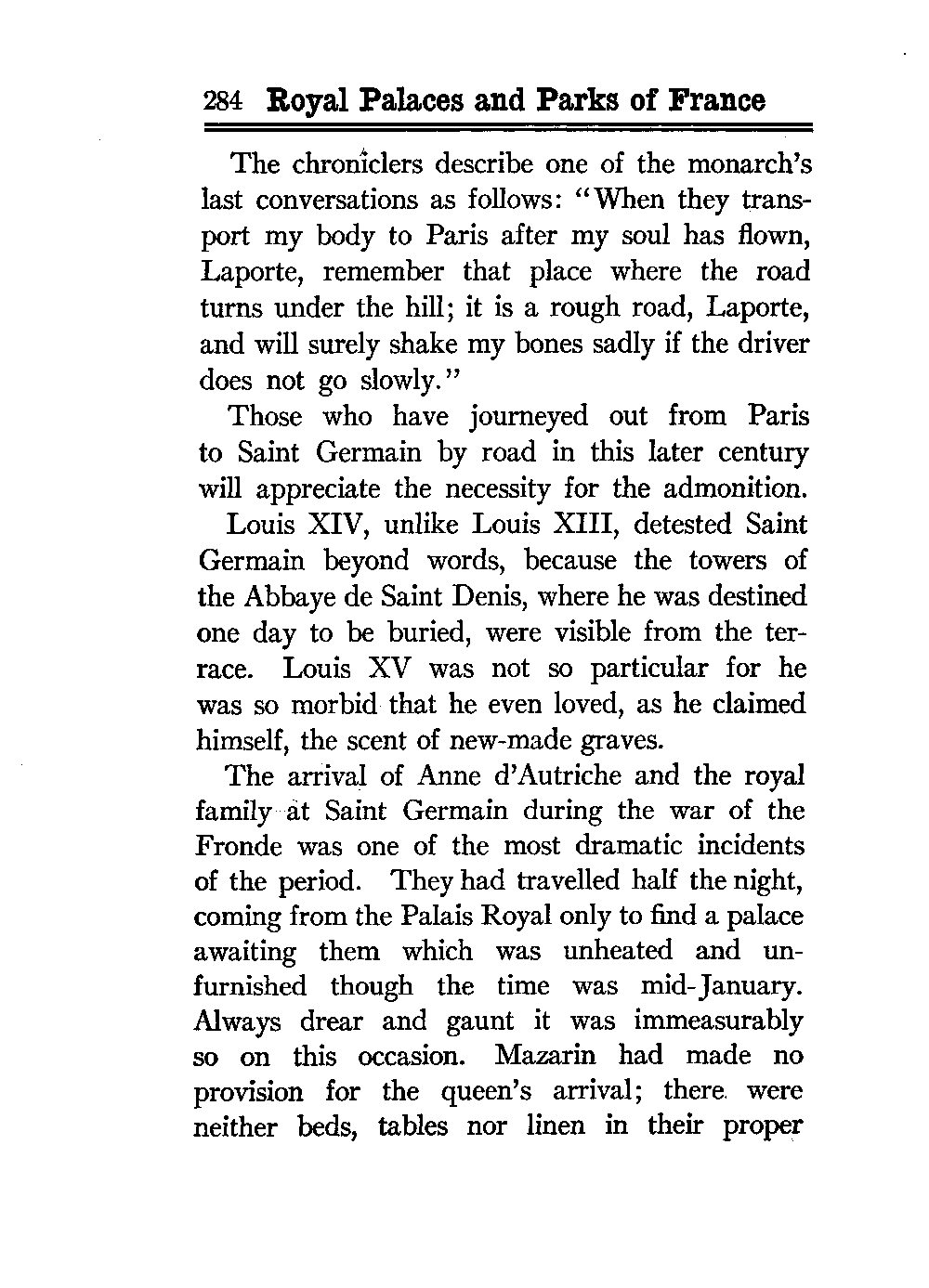 284 Royal Palaces and Parks of France

The chroniclers describe one of the monarch's last conversations as follows: "When they transport my body to Paris after my soul has flown, Laporte, remember that place where the road turns under the hill; it is a rough road, Laporte, and will surely shake my bones sadly if the driver does not go slowly."

Those who have journeyed out from Paris to Saint Germain by road in this later century will appreciate the necessity for the admonition.

Louis XIV, unlike Louis XIII, detested Saint Germain beyond words, because the towers of the Abbaye de Saint Denis, where he was destined one day to be buried, were visible from the terrace. Louis XV was not so particular for he was so morbid that he even loved, as he claimed himself, the scent of new-made graves.

The arrival of Anne d'Autriche and the royal family at Saint Germain during the war of the Fronde was one of the most dramatic incidents of the period. They had travelled half the night, coming from the Palais Royal only to find a palace awaiting them which was unheated and unfurnished though the time was mid-January. Always drear and gaunt it was immeasurably so on this occasion. Mazarin had made no provision for the queen's arrival; there were neither beds, tables nor linen in their proper